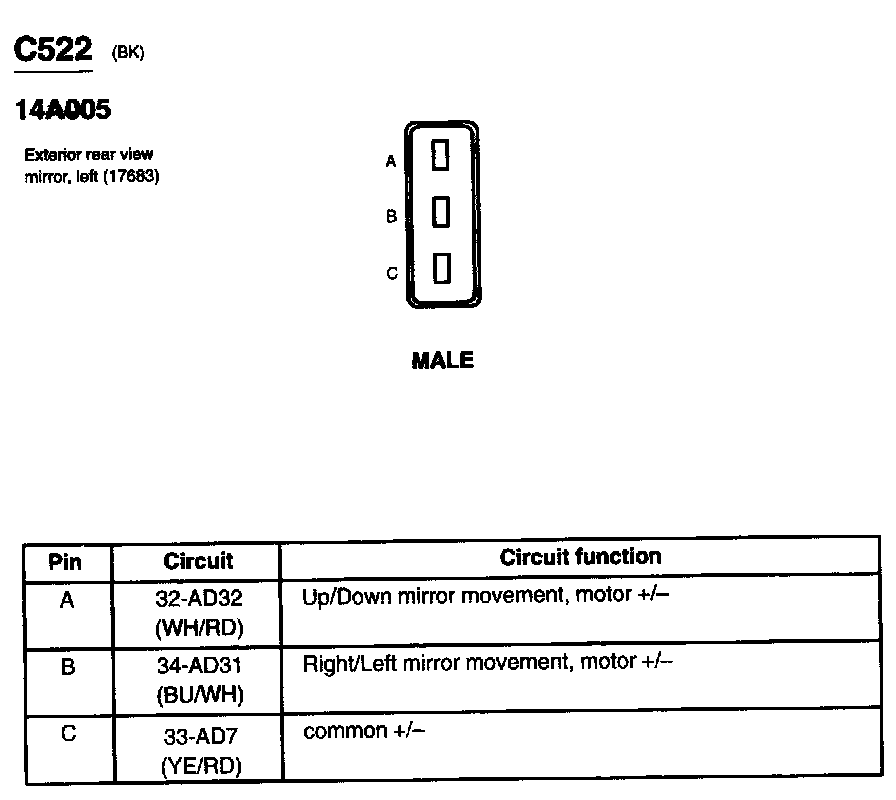 C522 (BK)

14A005

Exterior rear view mirror, left (17683)

A
B
C

MALE

| Pin | Circuit | Circuit function |
|---|---|---|
| A | 32-AD32 (WH/RD) | Up/Down mirror movement, motor +/– |
| B | 34-AD31 (BU/WH) | Right/Left mirror movement, motor +/– |
| C | 33-AD7 (YE/RD) | common +/– |